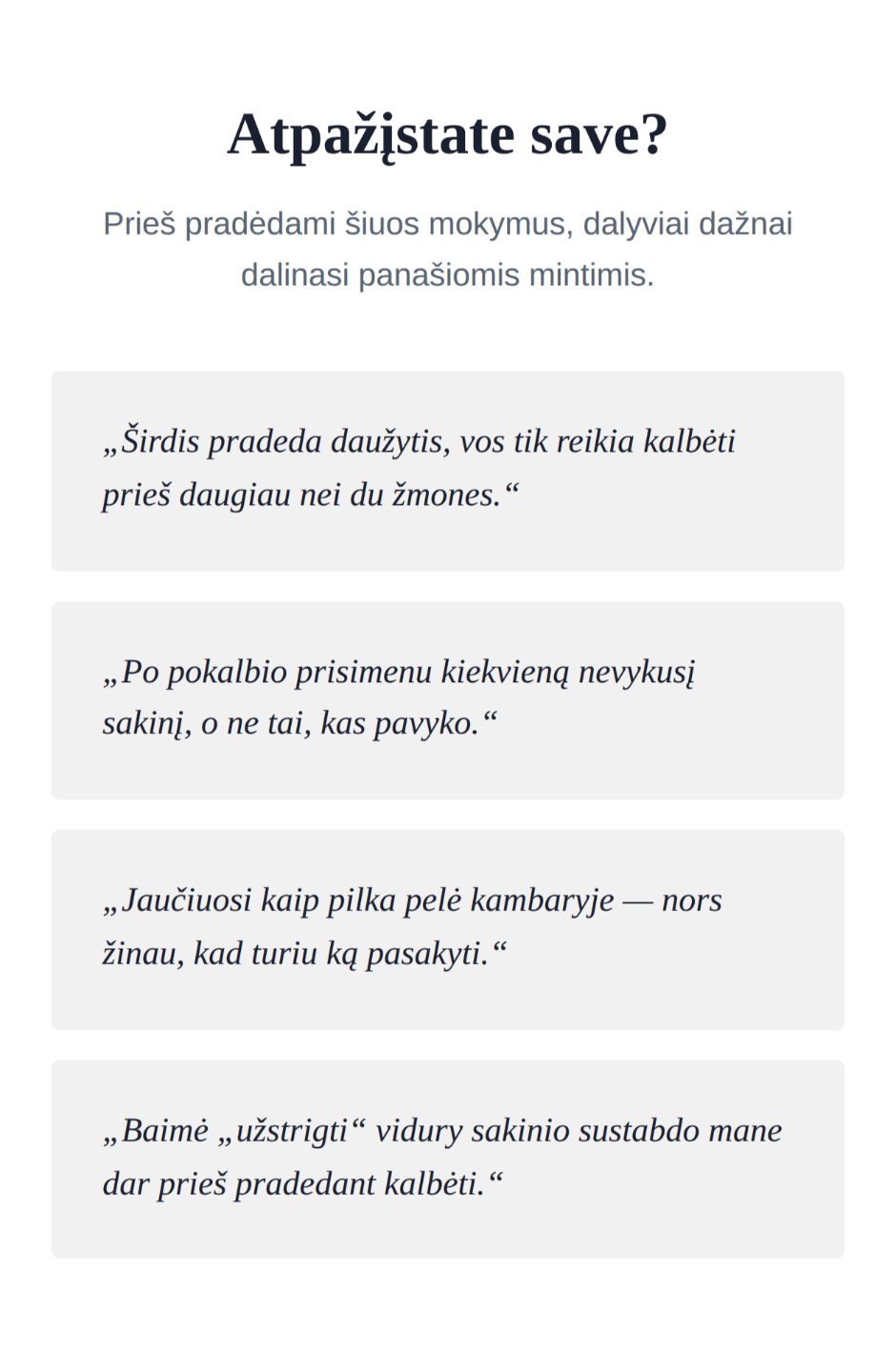 Atpažįstate save?

Prieš pradėdami šiuos mokymus, dalyviai dažnai dalinasi panašiomis mintimis.

„Širdis pradeda daužytis, vos tik reikia kalbėti prieš daugiau nei du žmones.“

„Po pokalbio prisimenu kiekvieną nevykusį sakinį, o ne tai, kas pavyko.“

„Jaučiuosi kaip pilka pelė kambaryje — nors žinau, kad turiu ką pasakyti.“

„Baimė „užstrigti“ vidury sakinio sustabdo mane dar prieš pradedant kalbėti.“